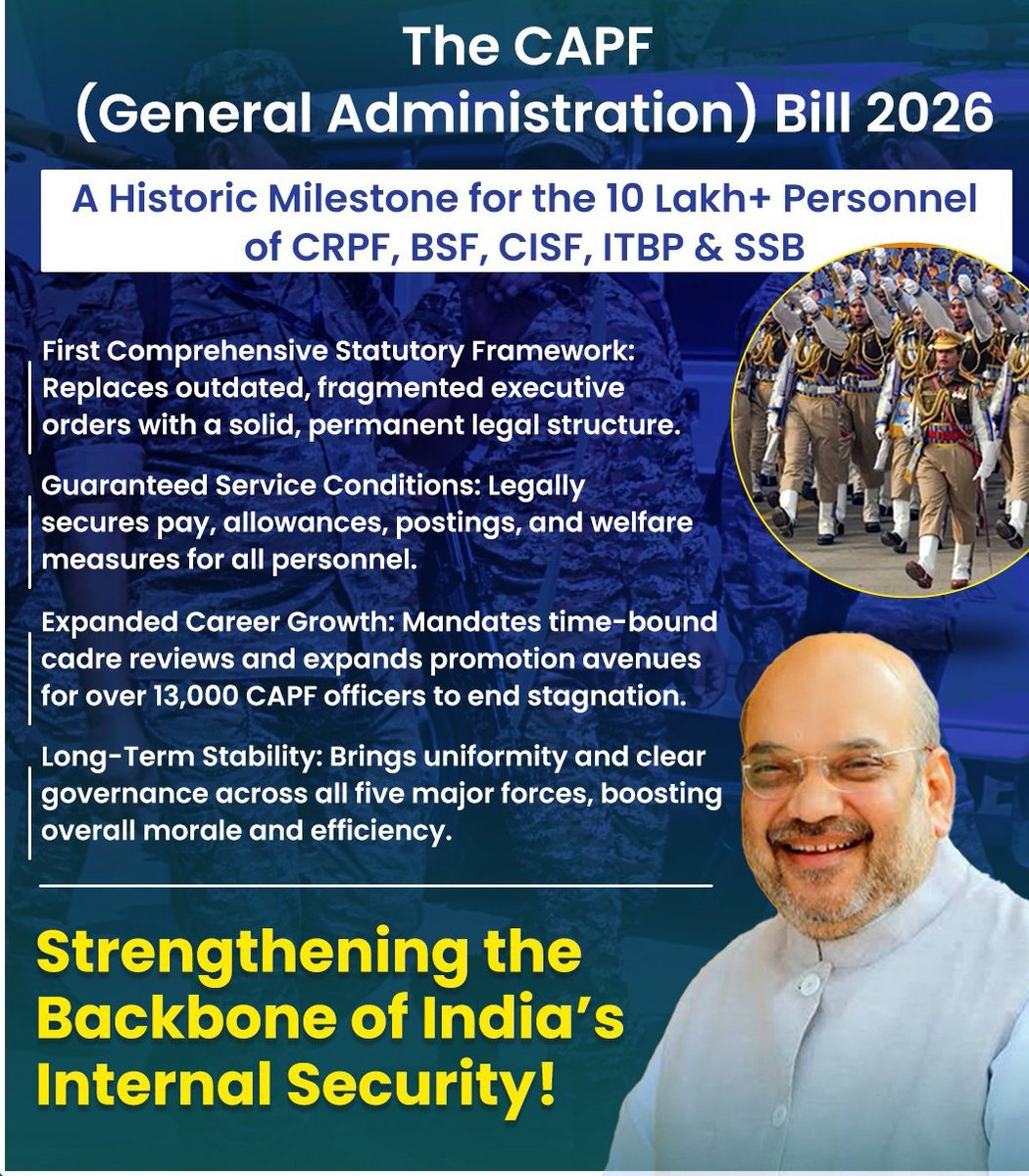 The CAPF (General Administration) Bill 2026

A Historic Milestone for the 10 Lakh+ Personnel of CRPF, BSF, CISF, ITBP & SSB

First Comprehensive Statutory Framework: Replaces outdated, fragmented executive orders with a solid, permanent legal structure.

Guaranteed Service Conditions: Legally secures pay, allowances, postings, and welfare measures for all personnel.

Expanded Career Growth: Mandates time-bound cadre reviews and expands promotion avenues for over 13,000 CAPF officers to end stagnation.

Long-Term Stability: Brings uniformity and clear governance across all five major forces, boosting overall morale and efficiency.

Strengthening the Backbone of India's Internal Security!